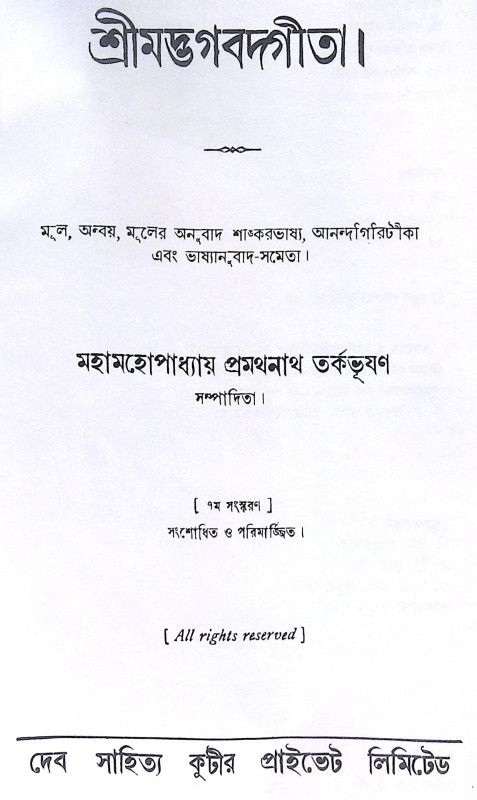 শ্রীমদ্ভগবদ্গীতা।

মূল, অন্বয়, মূলের অনুবাদ শাঙ্করভাষ্য, আনন্দগিরিটীকা এবং ভাষ্যানুবাদ-সমেতা।

মহামহোপাধ্যায় প্রমথনাথ তর্কভূষণ
সম্পাদিতা।

[ ৭ম সংস্করণ ]
সংশোধিত ও পরিমার্জ্জিত।

[ All rights reserved ]

দেব সাহিত্য কুটীর প্রাইভেট লিমিটেড